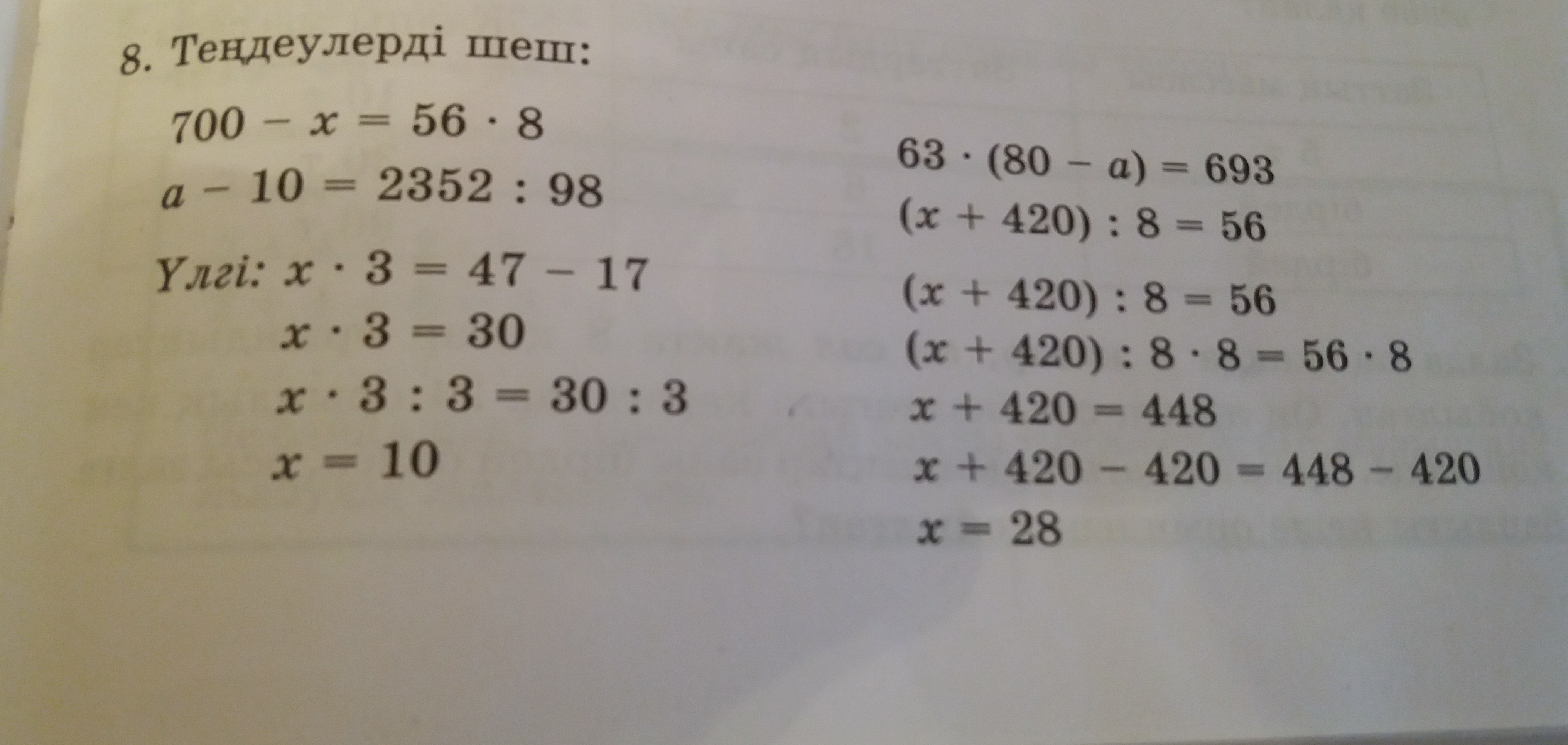 8. Теңдеулерді шеш:

$700 - x = 56 \cdot 8$

$a - 10 = 2352 : 98$

Үлгі: $x \cdot 3 = 47 - 17$

$x \cdot 3 = 30$

$x \cdot 3 : 3 = 30 : 3$

$x = 10$

$63 \cdot (80 - a) = 693$

$(x + 420) : 8 = 56$

$(x + 420) : 8 = 56$

$(x + 420) : 8 \cdot 8 = 56 \cdot 8$

$x + 420 = 448$

$x + 420 - 420 = 448 - 420$

$x = 28$